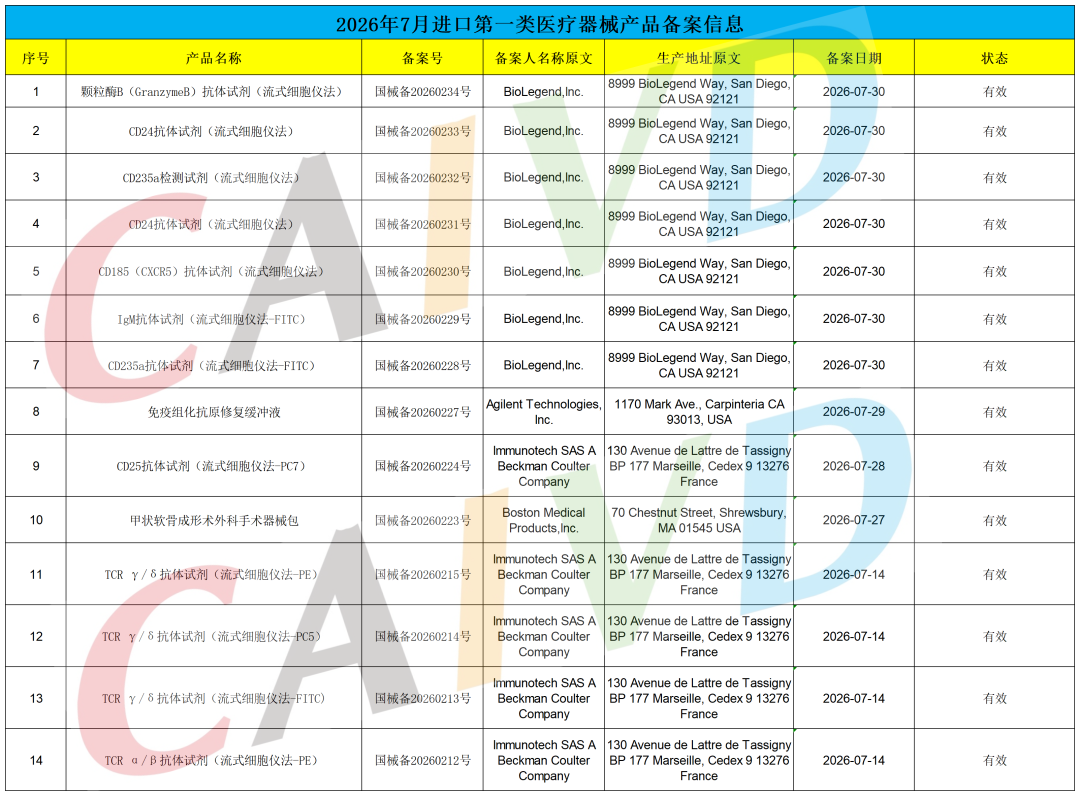 2026年7月进口第一类医疗器械产品备案信息

| 序号 | 产品名称 | 备案号 | 备案人名称原文 | 生产地址原文 | 备案日期 | 状态 |
|---|---|---|---|---|---|---|
| 1 | 颗粒酶B（GranzymeB）抗体试剂（流式细胞仪法） | 国械备20260234号 | BioLegend,Inc. | 8999 BioLegend Way, San Diego, CA USA 92121 | 2026-07-30 | 有效 |
| 2 | CD24抗体试剂（流式细胞仪法） | 国械备20260233号 | BioLegend,Inc. | 8999 BioLegend Way, San Diego, CA USA 92121 | 2026-07-30 | 有效 |
| 3 | CD235a检测试剂（流式细胞仪法） | 国械备20260232号 | BioLegend,Inc. | 8999 BioLegend Way, San Diego, CA USA 92121 | 2026-07-30 | 有效 |
| 4 | CD24抗体试剂（流式细胞仪法） | 国械备20260231号 | BioLegend,Inc. | 8999 BioLegend Way, San Diego, CA USA 92121 | 2026-07-30 | 有效 |
| 5 | CD185（CXCR5）抗体试剂（流式细胞仪法） | 国械备20260230号 | BioLegend,Inc. | 8999 BioLegend Way, San Diego, CA USA 92121 | 2026-07-30 | 有效 |
| 6 | IgM抗体试剂（流式细胞仪法-FITC） | 国械备20260229号 | BioLegend,Inc. | 8999 BioLegend Way, San Diego, CA USA 92121 | 2026-07-30 | 有效 |
| 7 | CD235a抗体试剂（流式细胞仪法-FITC） | 国械备20260228号 | BioLegend,Inc. | 8999 BioLegend Way, San Diego, CA USA 92121 | 2026-07-30 | 有效 |
| 8 | 免疫组化抗原修复缓冲液 | 国械备20260227号 | Agilent Technologies, Inc. | 1170 Mark Ave., Carpinteria CA 93013, USA | 2026-07-29 | 有效 |
| 9 | CD25抗体试剂（流式细胞仪法-PC7） | 国械备20260224号 | Immunotech SAS A Beckman Coulter Company | 130 Avenue de Lattre de Tassigny BP 177 Marseille, Cedex 9 13276 France | 2026-07-28 | 有效 |
| 10 | 甲状软骨成形术外科手术器械包 | 国械备20260223号 | Boston Medical Products,Inc. | 70 Chestnut Street, Shrewsbury, MA 01545 USA | 2026-07-27 | 有效 |
| 11 | TCR γ/δ抗体试剂（流式细胞仪法-PE） | 国械备20260215号 | Immunotech SAS A Beckman Coulter Company | 130 Avenue de Lattre de Tassigny BP 177 Marseille, Cedex 9 13276 France | 2026-07-14 | 有效 |
| 12 | TCR γ/δ抗体试剂（流式细胞仪法-PC5） | 国械备20260214号 | Immunotech SAS A Beckman Coulter Company | 130 Avenue de Lattre de Tassigny BP 177 Marseille, Cedex 9 13276 France | 2026-07-14 | 有效 |
| 13 | TCR γ/δ抗体试剂（流式细胞仪法-FITC） | 国械备20260213号 | Immunotech SAS A Beckman Coulter Company | 130 Avenue de Lattre de Tassigny BP 177 Marseille, Cedex 9 13276 France | 2026-07-14 | 有效 |
| 14 | TCR α/β抗体试剂（流式细胞仪法-PE） | 国械备20260212号 | Immunotech SAS A Beckman Coulter Company | 130 Avenue de Lattre de Tassigny BP 177 Marseille, Cedex 9 13276 France | 2026-07-14 | 有效 |

CAIVD
CAIVD